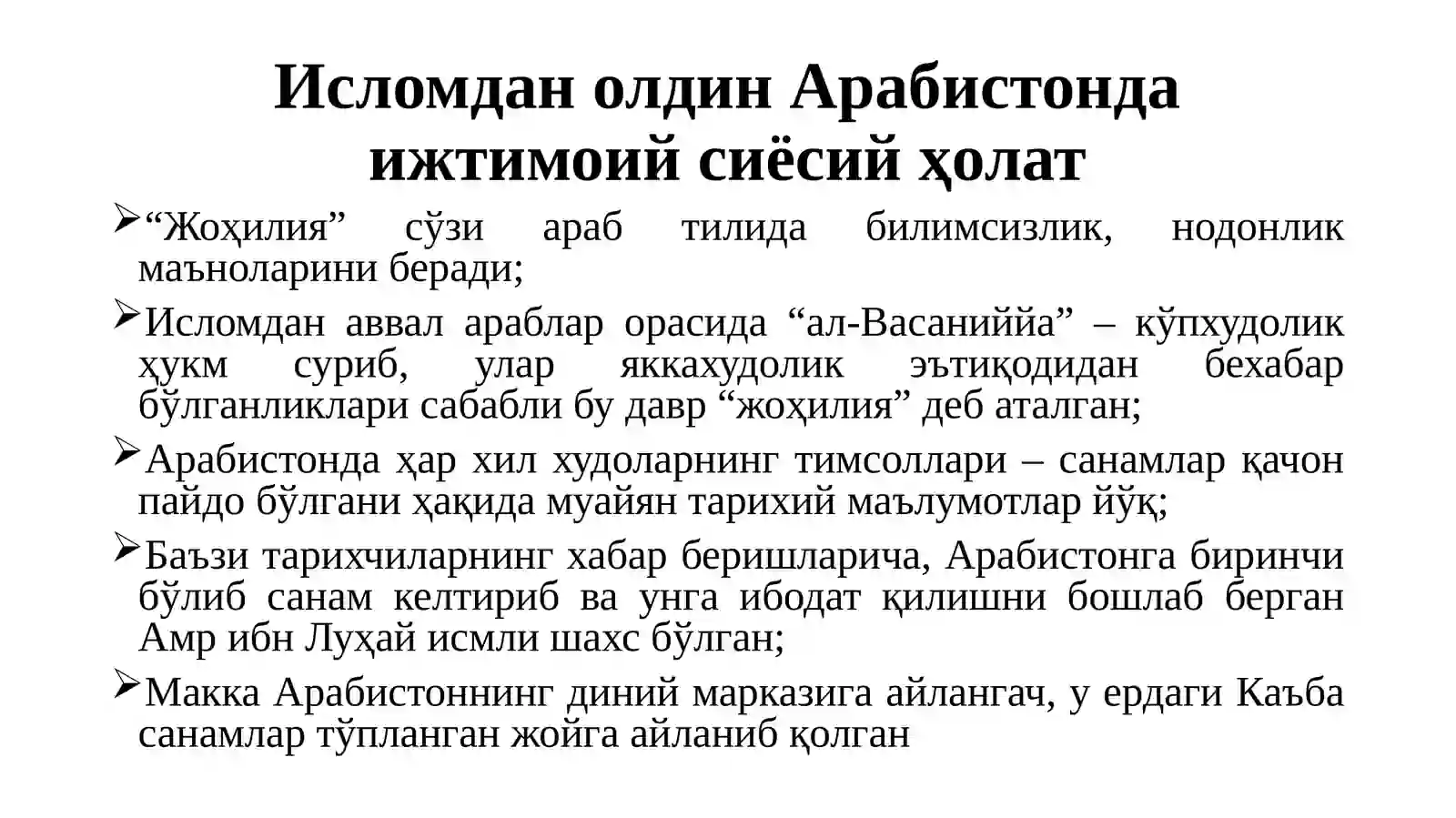 Исломдан олдин Арабистонда ижтимоий сиёсий ҳолат

➢“Жоҳилия” сўзи араб тилида билимсизлик, нодонлик маъноларини беради;

➢Исломдан аввал араблар орасида “ал-Васаниййа” – кўпхудолик ҳукм суриб, улар яккахудолик эътиқодидан бехабар бўлганликлари сабабли бу давр “жоҳилия” деб аталган;

➢Арабистонда ҳар хил худоларнинг тимсоллари – санамлар қачон пайдо бўлгани ҳақида муайян тарихий маълумотлар йўқ;

➢Баъзи тарихчиларнинг хабар беришларича, Арабистонга биринчи бўлиб санам келтириб ва унга ибодат қилишни бошлаб берган Амр ибн Луҳай исмли шахс бўлган;

➢Макка Арабистоннинг диний марказига айлангач, у ердаги Каъба санамлар тўпланган жойга айланиб қолган